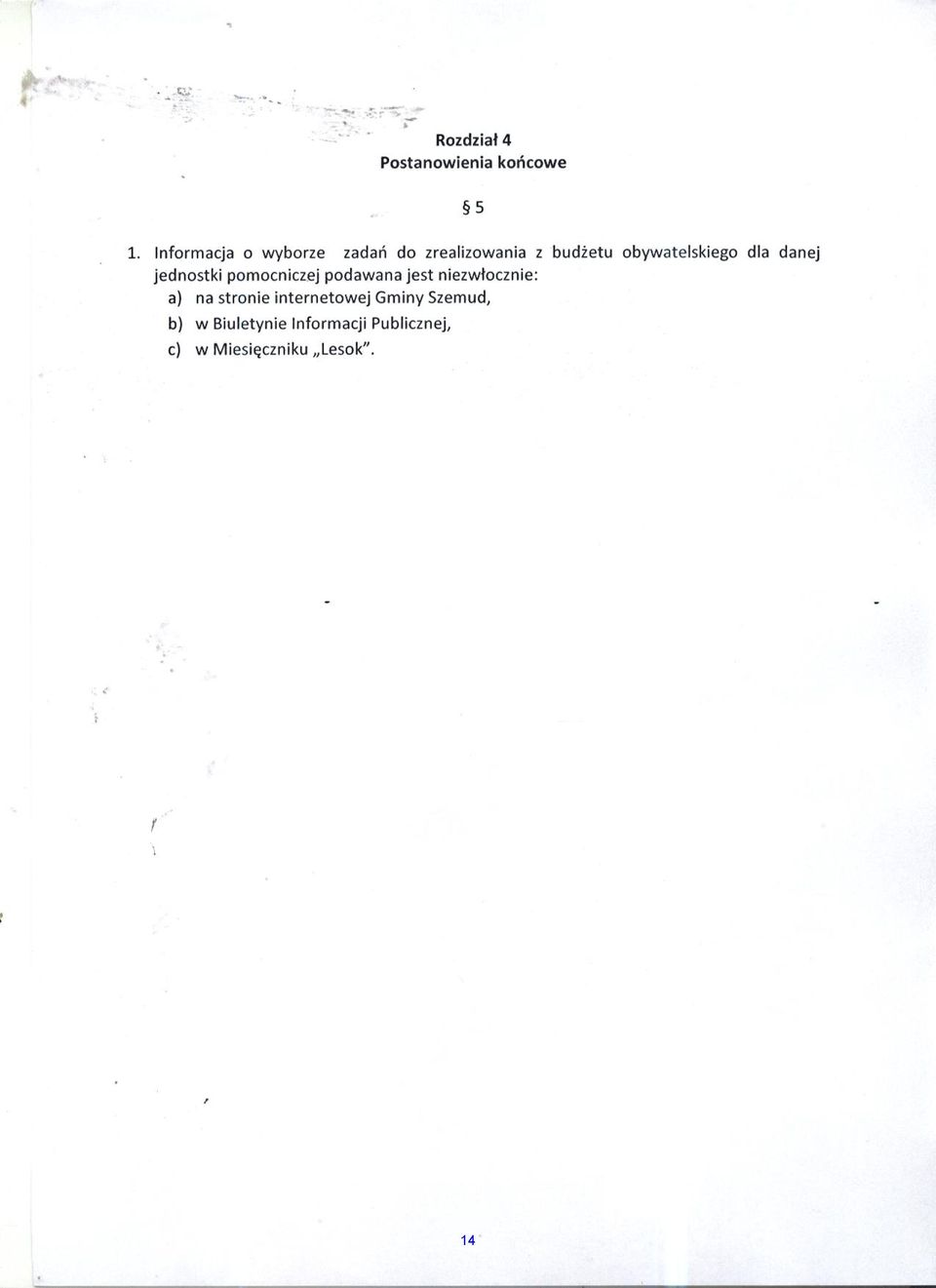 Rozdział 4
Postanowienia końcowe

§ 5

1. Informacja o wyborze zadań do zrealizowania z budżetu obywatelskiego dla danej jednostki pomocniczej podawana jest niezwłocznie:
a) na stronie internetowej Gminy Szemud,
b) w Biuletynie Informacji Publicznej,
c) w Miesięczniku „Lesok".

14